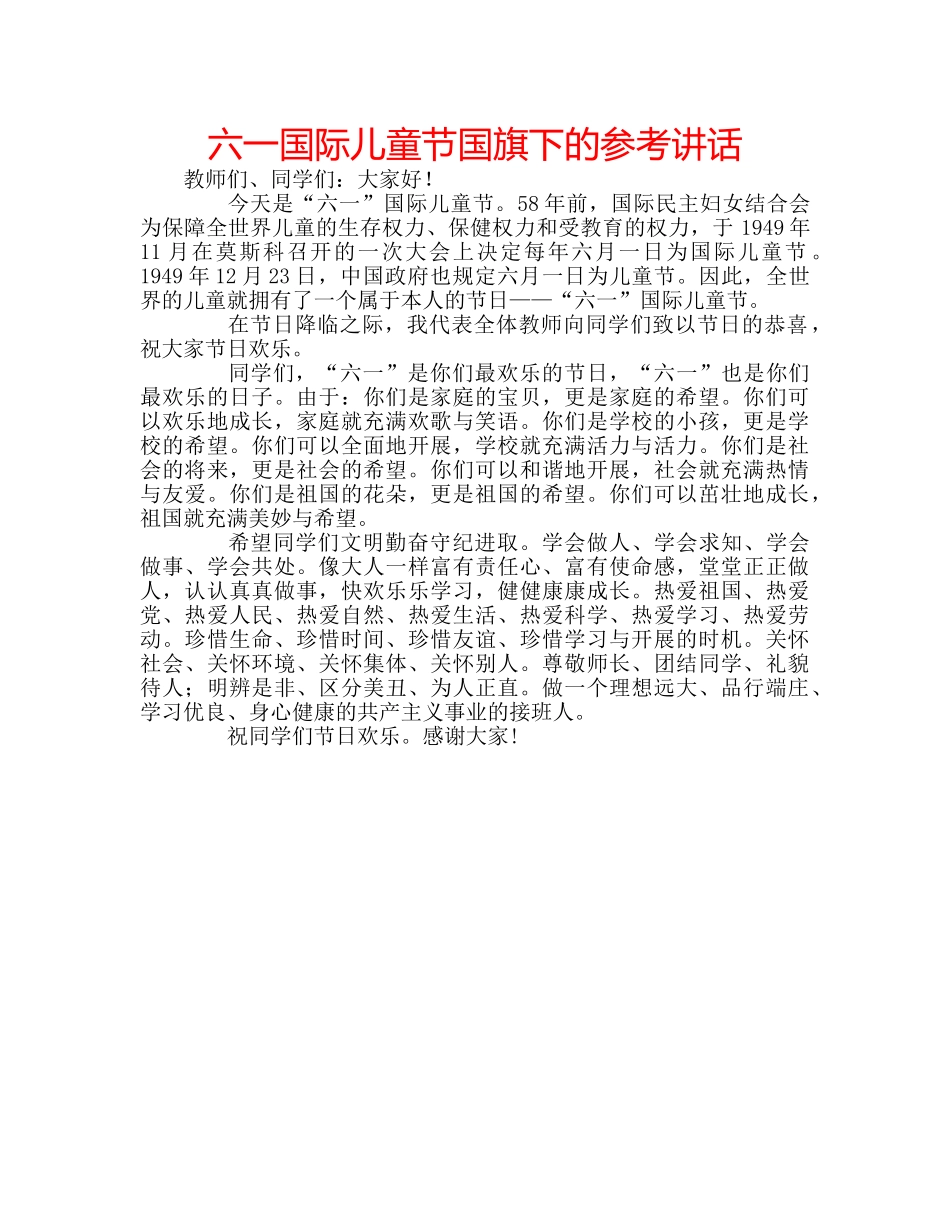 六一国际儿童节国旗下的参考讲话

教师们、同学们：大家好！

今天是“六一”国际儿童节。58年前，国际民主妇女结合会为保障全世界儿童的生存权力、保健权力和受教育的权力，于1949年11月在莫斯科召开的一次大会上决定每年六月一日为国际儿童节。1949年12月23日，中国政府也规定六月一日为儿童节。因此，全世界的儿童就拥有了一个属于本人的节日——“六一”国际儿童节。

在节日降临之际，我代表全体教师向同学们致以节日的恭喜，祝大家节日欢乐。

同学们，“六一”是你们最欢乐的节日，“六一”也是你们最欢乐的日子。由于：你们是家庭的宝贝，更是家庭的希望。你们可以欢乐地成长，家庭就充满欢歌与笑语。你们是学校的小孩，更是学校的希望。你们可以全面地开展，学校就充满活力与活力。你们是社会的将来，更是社会的希望。你们可以和谐地开展，社会就充满热情与友爱。你们是祖国的花朵，更是祖国的希望。你们可以茁壮地成长，祖国就充满美妙与希望。

希望同学们文明勤奋守纪进取。学会做人、学会求知、学会做事、学会共处。像大人一样富有责任心、富有使命感，堂堂正正做人，认认真真做事，快欢乐乐学习，健健康康成长。热爱祖国、热爱党、热爱人民、热爱自然、热爱生活、热爱科学、热爱学习、热爱劳动。珍惜生命、珍惜时间、珍惜友谊、珍惜学习与开展的时机。关怀社会、关怀环境、关怀集体、关怀别人。尊敬师长、团结同学、礼貌待人；明辨是非、区分美丑、为人正直。做一个理想远大、品行端庄、学习优良、身心健康的共产主义事业的接班人。

祝同学们节日欢乐。感谢大家！